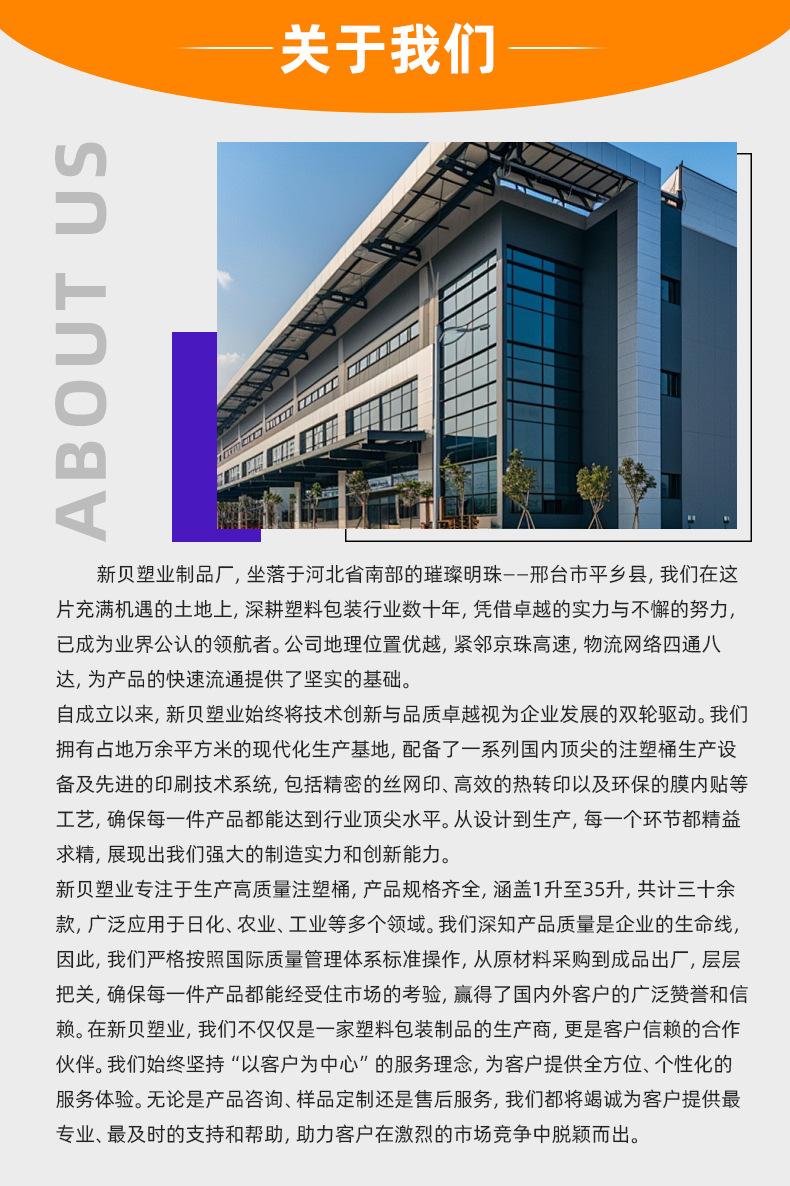 关于我们

ABOUT US

新贝塑业制品厂，坐落于河北省南部的璀璨明珠——邢台市平乡县，我们在这片充满机遇的土地上，深耕塑料包装行业数十年，凭借卓越的实力与不懈的努力，已成为业界公认的领航者。公司地理位置优越，紧邻京珠高速，物流网络四通八达，为产品的快速流通提供了坚实的基础。

自成立以来，新贝塑业始终将技术创新与品质卓越视为企业发展的双轮驱动。我们拥有占地万余平方米的现代化生产基地，配备了一系列国内顶尖的注塑桶生产设备及先进的印刷技术系统，包括精密的丝网印、高效的热转印以及环保的膜内贴等工艺，确保每一件产品都能达到行业顶尖水平。从设计到生产，每一个环节都精益求精，展现出我们强大的制造实力和创新能力。

新贝塑业专注于生产高质量注塑桶，产品规格齐全，涵盖1升至35升，共计三十余款，广泛应用于日化、农业、工业等多个领域。我们深知产品质量是企业的生命线，因此，我们严格按照国际质量管理体系标准操作，从原材料采购到成品出厂，层层把关，确保每一件产品都能经受住市场的考验，赢得了国内外客户的广泛赞誉和信赖。在新贝塑业，我们不仅仅是一家塑料包装制品的生产商，更是客户信赖的合作伙伴。我们始终坚持“以客户为中心”的服务理念，为客户提供全方位、个性化的服务体验。无论是产品咨询、样品定制还是售后服务，我们都将竭诚为客户提供最专业、最及时的支持和帮助，助力客户在激烈的市场竞争中脱颖而出。